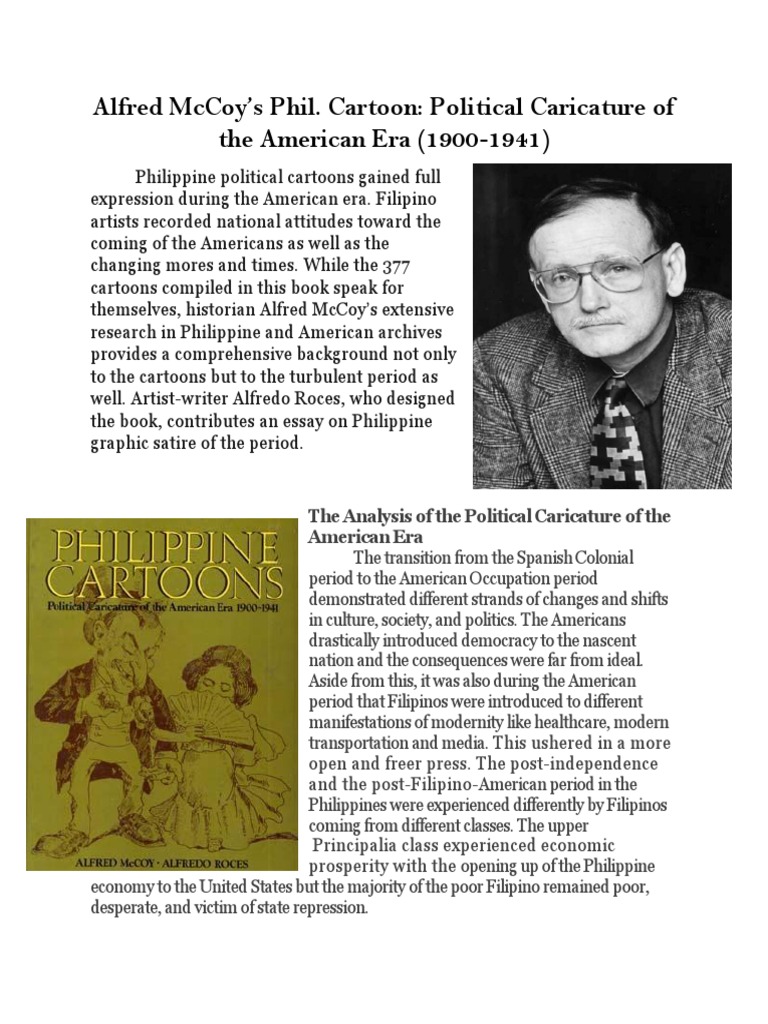 Alfred McCoy's Phil. Cartoon: Political Caricature of the American Era (1900-1941)

Philippine political cartoons gained full expression during the American era. Filipino artists recorded national attitudes toward the coming of the Americans as well as the changing mores and times. While the 377 cartoons compiled in this book speak for themselves, historian Alfred McCoy's extensive research in Philippine and American archives provides a comprehensive background not only to the cartoons but to the turbulent period as well. Artist-writer Alfredo Roces, who designed the book, contributes an essay on Philippine graphic satire of the period.

PHILIPPINE CARTOONS
Political Caricature of the American Era 1900-1941
ALFRED McCOY · ALFREDO ROCES

The Analysis of the Political Caricature of the American Era

The transition from the Spanish Colonial period to the American Occupation period demonstrated different strands of changes and shifts in culture, society, and politics. The Americans drastically introduced democracy to the nascent nation and the consequences were far from ideal. Aside from this, it was also during the American period that Filipinos were introduced to different manifestations of modernity like healthcare, modern transportation and media. This ushered in a more open and freer press. The post-independence and the post-Filipino-American period in the Philippines were experienced differently by Filipinos coming from different classes. The upper Principalia class experienced economic prosperity with the opening up of the Philippine economy to the United States but the majority of the poor Filipino remained poor, desperate, and victim of state repression.